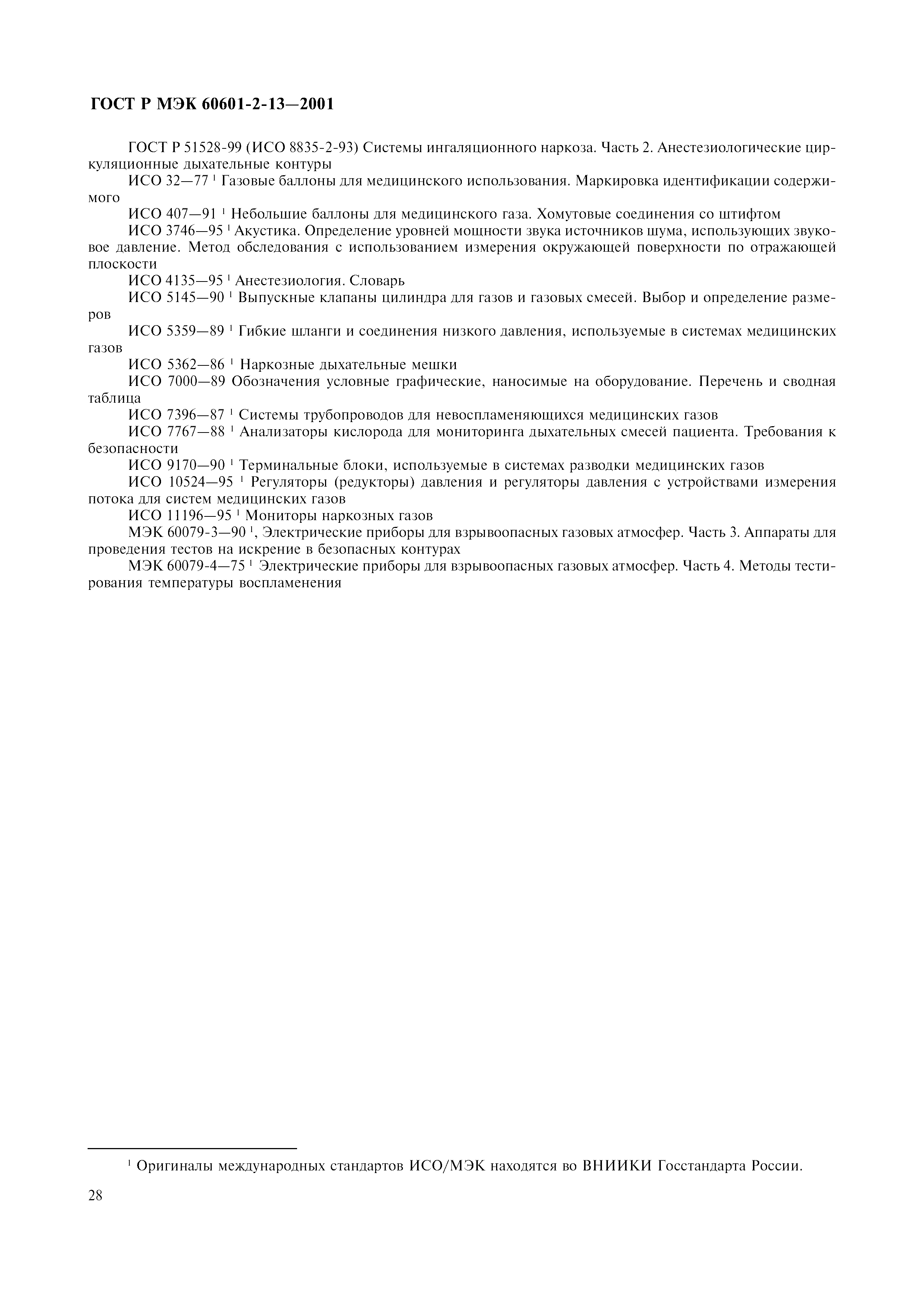 ГОСТ Р МЭК 60601-2-13—2001

ГОСТ Р 51528-99 (ИСО 8835-2-93) Системы ингаляционного наркоза. Часть 2. Анестезиологические циркуляционные дыхательные контуры

ИСО 32—77 $^1$ Газовые баллоны для медицинского использования. Маркировка идентификации содержимого

ИСО 407—91 $^1$ Небольшие баллоны для медицинского газа. Хомутовые соединения со штифтом

ИСО 3746—95 $^1$ Акустика. Определение уровней мощности звука источников шума, использующих звуковое давление. Метод обследования с использованием измерения окружающей поверхности по отражающей плоскости

ИСО 4135—95 $^1$ Анестезиология. Словарь

ИСО 5145—90 $^1$ Выпускные клапаны цилиндра для газов и газовых смесей. Выбор и определение размеров

ИСО 5359—89 $^1$ Гибкие шланги и соединения низкого давления, используемые в системах медицинских газов

ИСО 5362—86 $^1$ Наркозные дыхательные мешки

ИСО 7000—89 Обозначения условные графические, наносимые на оборудование. Перечень и сводная таблица

ИСО 7396—87 $^1$ Системы трубопроводов для невоспламеняющихся медицинских газов

ИСО 7767—88 $^1$ Анализаторы кислорода для мониторинга дыхательных смесей пациента. Требования к безопасности

ИСО 9170—90 $^1$ Терминальные блоки, используемые в системах разводки медицинских газов

ИСО 10524—95 $^1$ Регуляторы (редукторы) давления и регуляторы давления с устройствами измерения потока для систем медицинских газов

ИСО 11196—95 $^1$ Мониторы наркозных газов

МЭК 60079-3—90 $^1$, Электрические приборы для взрывоопасных газовых атмосфер. Часть 3. Аппараты для проведения тестов на искрение в безопасных контурах

МЭК 60079-4—75 $^1$ Электрические приборы для взрывоопасных газовых атмосфер. Часть 4. Методы тестирования температуры воспламенения

$^1$ Оригиналы международных стандартов ИСО/МЭК находятся во ВНИИКИ Госстандарта России.

28